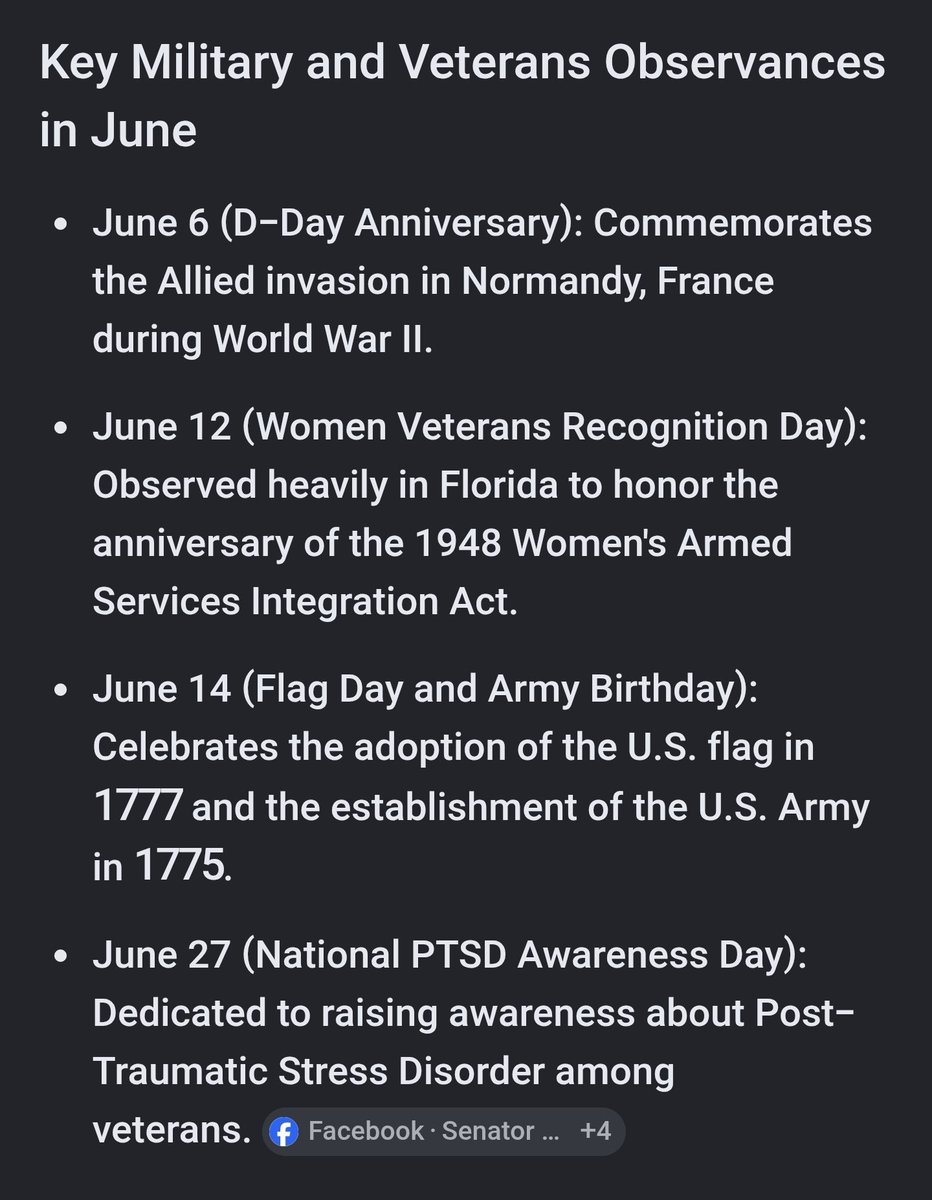 Key Military and Veterans Observances in June

- June 6 (D–Day Anniversary): Commemorates the Allied invasion in Normandy, France during World War II.

- June 12 (Women Veterans Recognition Day): Observed heavily in Florida to honor the anniversary of the 1948 Women's Armed Services Integration Act.

- June 14 (Flag Day and Army Birthday): Celebrates the adoption of the U.S. flag in 1777 and the establishment of the U.S. Army in 1775.

- June 27 (National PTSD Awareness Day): Dedicated to raising awareness about Post–Traumatic Stress Disorder among veterans. Facebook · Senator ... +4